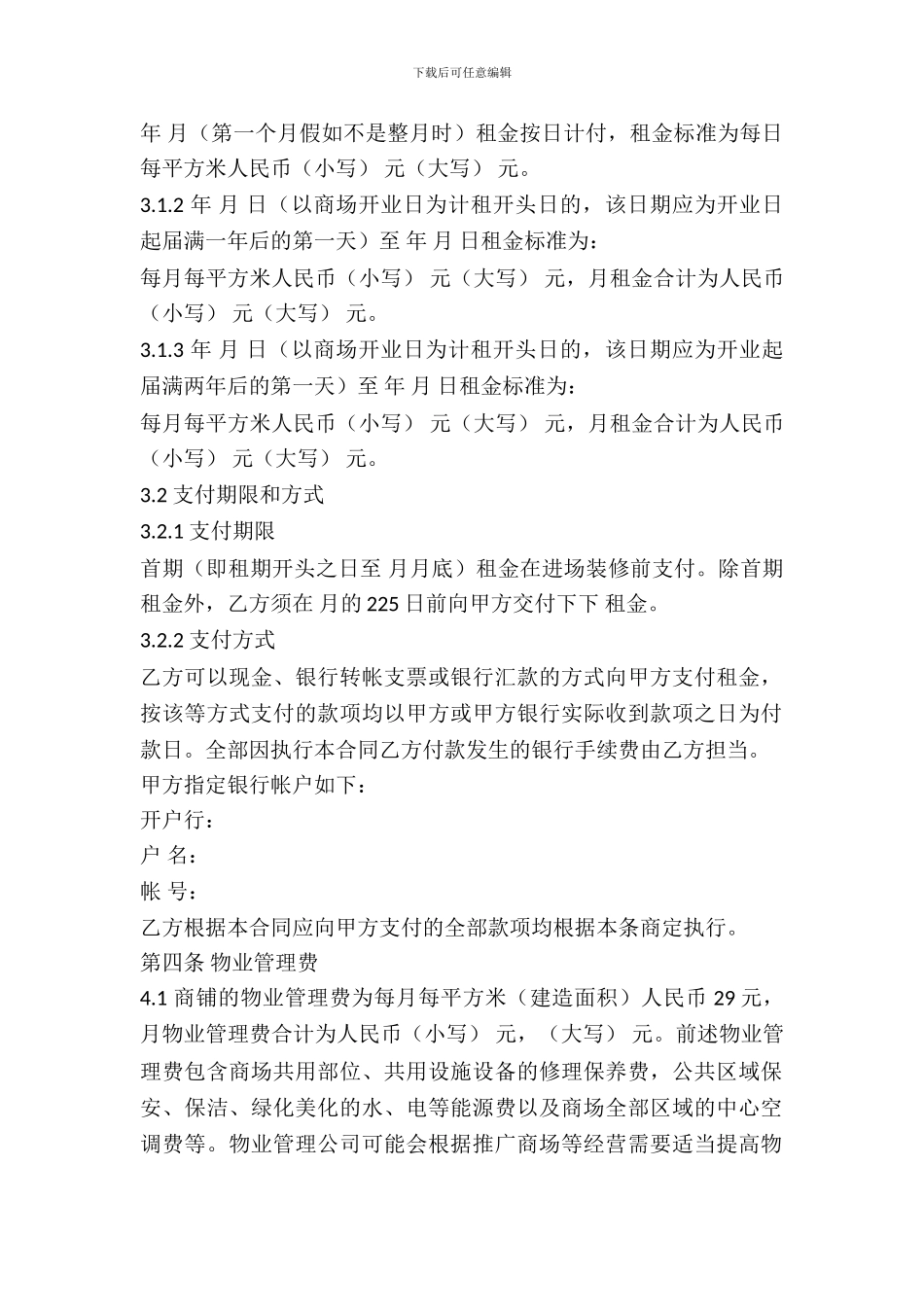 下载后可任意编辑

年 月（第一个月假如不是整月时）租金按日计付，租金标准为每日每平方米人民币（小写） 元（大写） 元。

3.1.2 年 月 日（以商场开业日为计租开头日的，该日期应为开业日起届满一年后的第一天）至 年 月 日租金标准为：

每月每平方米人民币（小写） 元（大写） 元，月租金合计为人民币（小写） 元（大写） 元。

3.1.3 年 月 日（以商场开业日为计租开头日的，该日期应为开业起届满两年后的第一天）至 年 月 日租金标准为：

每月每平方米人民币（小写） 元（大写） 元，月租金合计为人民币（小写） 元（大写） 元。

3.2 支付期限和方式

3.2.1 支付期限

首期（即租期开头之日至 月月底）租金在进场装修前支付。除首期租金外，乙方须在 月的 225 日前向甲方交付下下 租金。

3.2.2 支付方式

乙方可以现金、银行转帐支票或银行汇款的方式向甲方支付租金，按该等方式支付的款项均以甲方或甲方银行实际收到款项之日为付款日。全部因执行本合同乙方付款发生的银行手续费由乙方担当。

甲方指定银行帐户如下：

开户行：

户 名：

帐 号：

乙方根据本合同应向甲方支付的全部款项均根据本条商定执行。

第四条 物业管理费

4.1 商铺的物业管理费为每月每平方米（建造面积）人民币 29 元，月物业管理费合计为人民币（小写） 元，（大写） 元。前述物业管理费包含商场共用部位、共用设施设备的修理保养费，公共区域保安、保洁、绿化美化的水、电等能源费以及商场全部区域的中心空调费等。物业管理公司可能会根据推广商场等经营需要适当提高物